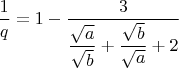 $\frac{1}{q} = 1 - \frac{3}{\frac{\sqrt{a}}{\sqrt{b}} + \frac{\sqrt{b}}{\sqrt{a}} + 2}$